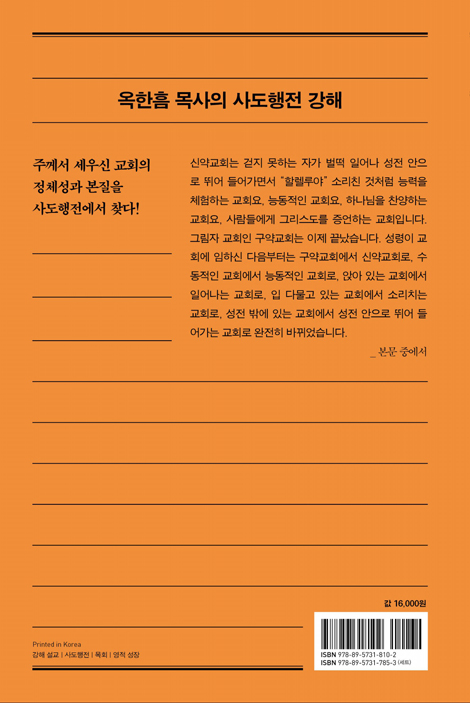 옥한흠 목사의 사도행전 강해

주께서 세우신 교회의 정체성과 본질을 사도행전에서 찾다!

신약교회는 걷지 못하는 자가 벌떡 일어나 성전 안으로 뛰어 들어가면서 "할렐루야" 소리친 것처럼 능력을 체험하는 교회요, 능동적인 교회요, 하나님을 찬양하는 교회요, 사람들에게 그리스도를 증언하는 교회입니다. 그림자 교회인 구약교회는 이제 끝났습니다. 성령이 교회에 임하신 다음부터는 구약교회에서 신약교회로, 수동적인 교회에서 능동적인 교회로, 앉아 있는 교회에서 일어나는 교회로, 입 다물고 있는 교회에서 소리치는 교회로, 성전 밖에 있는 교회에서 성전 안으로 뛰어 들어가는 교회로 완전히 바뀌었습니다.

_ 본문 중에서

값 16,000원

Printed in Korea
강해 설교 | 사도행전 | 목회 | 영적 성장

ISBN 978-89-5731-810-2
ISBN 978-89-5731-785-3 (세트)